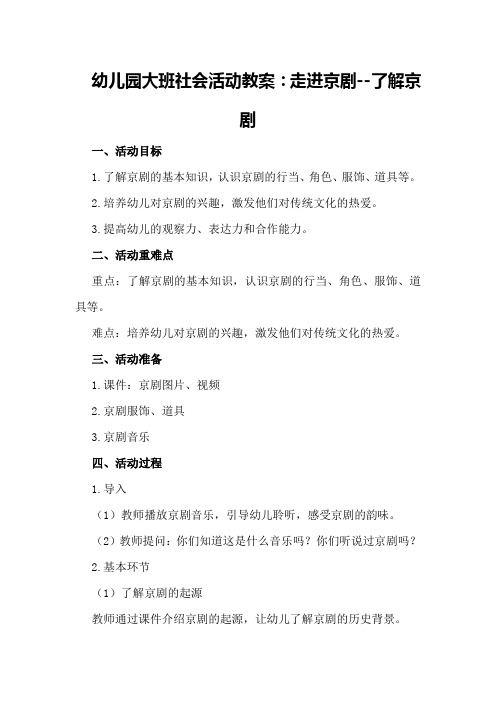 幼儿园大班社会活动教案：走进京剧--了解京剧

一、活动目标

1.了解京剧的基本知识，认识京剧的行当、角色、服饰、道具等。

2.培养幼儿对京剧的兴趣，激发他们对传统文化的热爱。

3.提高幼儿的观察力、表达力和合作能力。

二、活动重难点

重点：了解京剧的基本知识，认识京剧的行当、角色、服饰、道具等。

难点：培养幼儿对京剧的兴趣，激发他们对传统文化的热爱。

三、活动准备

1.课件：京剧图片、视频

2.京剧服饰、道具

3.京剧音乐

四、活动过程

1.导入

（1）教师播放京剧音乐，引导幼儿聆听，感受京剧的韵味。

（2）教师提问：你们知道这是什么音乐吗？你们听说过京剧吗？

2.基本环节

（1）了解京剧的起源

教师通过课件介绍京剧的起源，让幼儿了解京剧的历史背景。